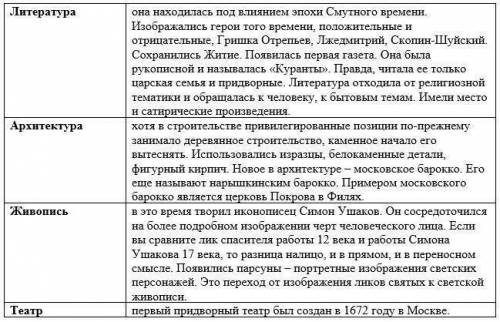 | | |
|---|---|
| **Литература** | она находилась под влиянием эпохи Смутного времени. Изображались герои того времени, положительные и отрицательные, Гришка Отрепьев, Лжедмитрий, Скопин-Шуйский. Сохранились Житие. Появилась первая газета. Она была рукописной и называлась «Куранты». Правда, читала ее только царская семья и придворные. Литература отходила от религиозной тематики и обращалась к человеку, к бытовым темам. Имели место и сатирические произведения. |
| **Архитектура** | хотя в строительстве привилегированные позиции по-прежнему занимало деревянное строительство, каменное начало его вытеснять. Использовались изразцы, белокаменные детали, фигурный кирпич. Новое в архитектуре – московское барокко. Его еще называют нарышкинским барокко. Примером московского барокко является церковь Покрова в Филях. |
| **Живопись** | в это время творил иконописец Симон Ушаков. Он сосредоточился на более подробном изображении черт человеческого лица. Если вы сравните лик спасителя работы 12 века и работы Симона Ушакова 17 века, то разница налицо, и в прямом, и в переносном смысле. Появились парсуны – портретные изображения светских персонажей. Это переход от изображения ликов святых к светской живописи. |
| **Театр** | первый придворный театр был создан в 1672 году в Москве. |